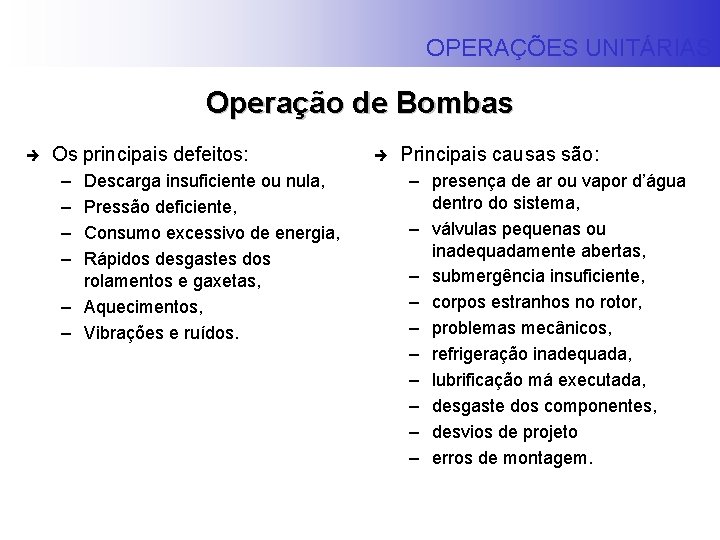 OPERAÇÕES UNITÁRIAS

Operação de Bombas

➔ Os principais defeitos:
– Descarga insuficiente ou nula,
– Pressão deficiente,
– Consumo excessivo de energia,
– Rápidos desgastes dos rolamentos e gaxetas,
– Aquecimentos,
– Vibrações e ruídos.

➔ Principais causas são:
– presença de ar ou vapor d'água dentro do sistema,
– válvulas pequenas ou inadequadamente abertas,
– submergência insuficiente,
– corpos estranhos no rotor,
– problemas mecânicos,
– refrigeração inadequada,
– lubrificação má executada,
– desgaste dos componentes,
– desvios de projeto
– erros de montagem.